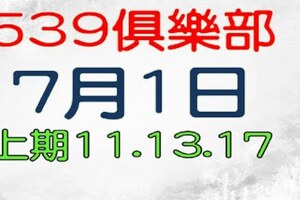 539俱樂部

7月1日

上期11.13.17